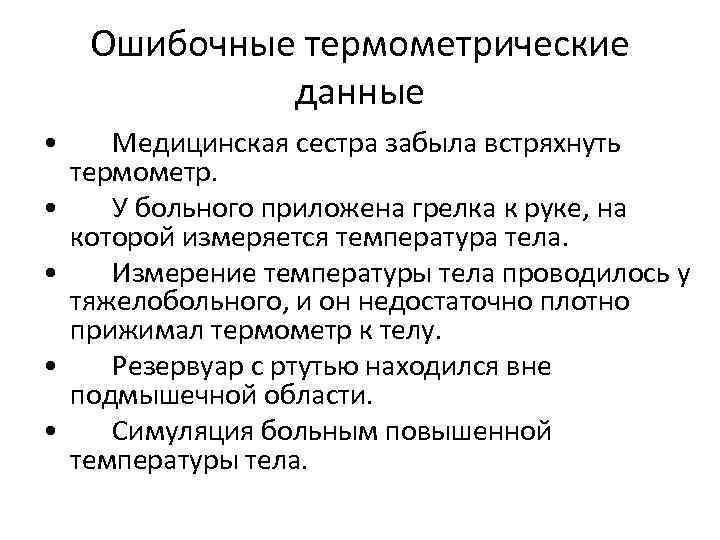 Ошибочные термометрические данные

• Медицинская сестра забыла встряхнуть термометр.
• У больного приложена грелка к руке, на которой измеряется температура тела.
• Измерение температуры тела проводилось у тяжелобольного, и он недостаточно плотно прижимал термометр к телу.
• Резервуар с ртутью находился вне подмышечной области.
• Симуляция больным повышенной температуры тела.